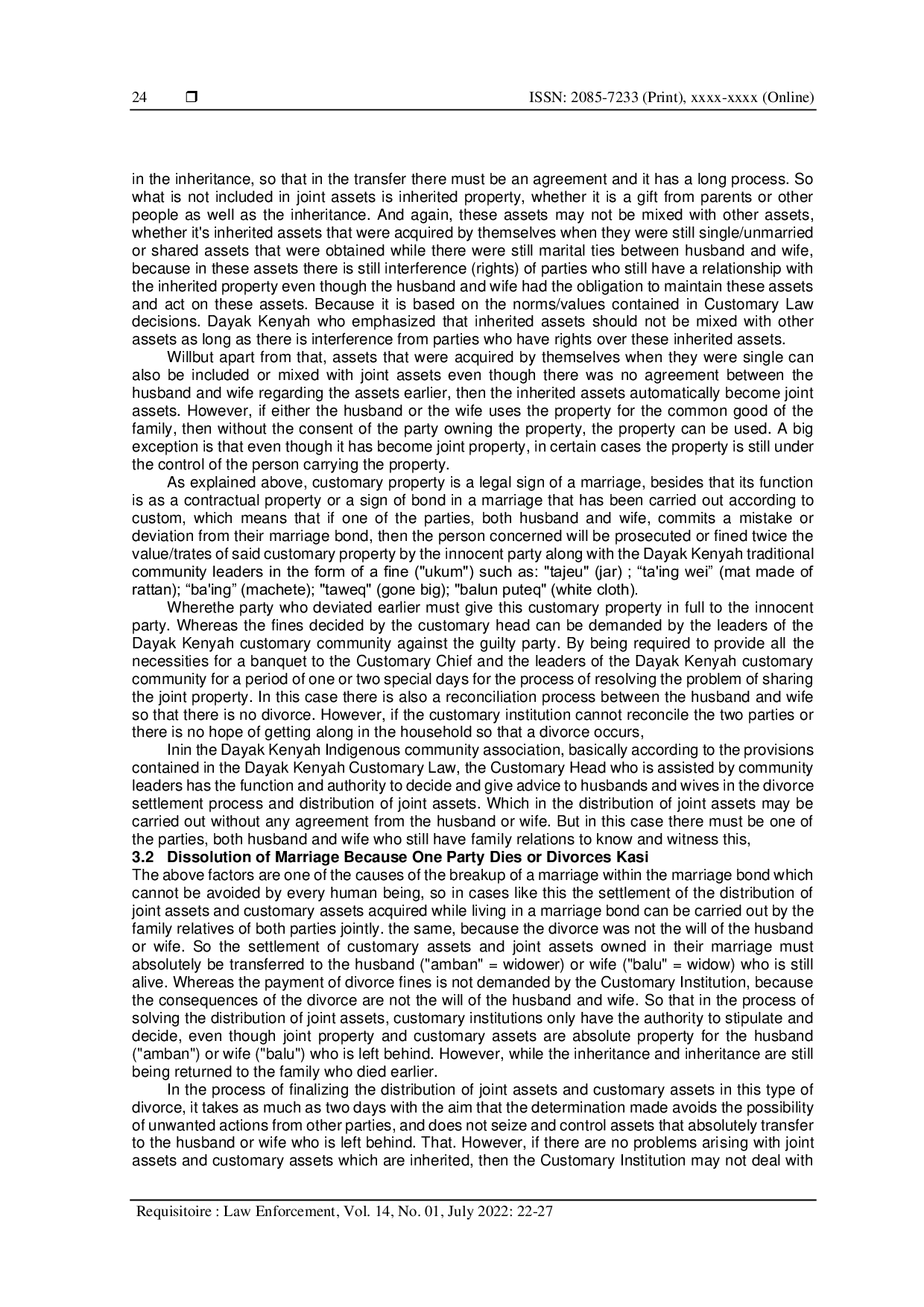 24 ❒ ISSN: 2085-7233 (Print), xxxx-xxxx (Online)

in the inheritance, so that in the transfer there must be an agreement and it has a long process. So what is not included in joint assets is inherited property, whether it is a gift from parents or other people as well as the inheritance. And again, these assets may not be mixed with other assets, whether it's inherited assets that were acquired by themselves when they were still single/unmarried or shared assets that were obtained while there were still marital ties between husband and wife, because in these assets there is still interference (rights) of parties who still have a relationship with the inherited property even though the husband and wife had the obligation to maintain these assets and act on these assets. Because it is based on the norms/values contained in Customary Law decisions. Dayak Kenyah who emphasized that inherited assets should not be mixed with other assets as long as there is interference from parties who have rights over these inherited assets.

Willbut apart from that, assets that were acquired by themselves when they were single can also be included or mixed with joint assets even though there was no agreement between the husband and wife regarding the assets earlier, then the inherited assets automatically become joint assets. However, if either the husband or the wife uses the property for the common good of the family, then without the consent of the party owning the property, the property can be used. A big exception is that even though it has become joint property, in certain cases the property is still under the control of the person carrying the property.

As explained above, customary property is a legal sign of a marriage, besides that its function is as a contractual property or a sign of bond in a marriage that has been carried out according to custom, which means that if one of the parties, both husband and wife, commits a mistake or deviation from their marriage bond, then the person concerned will be prosecuted or fined twice the value/trates of said customary property by the innocent party along with the Dayak Kenyah traditional community leaders in the form of a fine ("ukum") such as: "tajeu" (jar) ; “ta'ing wei” (mat made of rattan); “ba'ing” (machete); "taweq" (gone big); "balun puteq" (white cloth).

Wherethe party who deviated earlier must give this customary property in full to the innocent party. Whereas the fines decided by the customary head can be demanded by the leaders of the Dayak Kenyah customary community against the guilty party. By being required to provide all the necessities for a banquet to the Customary Chief and the leaders of the Dayak Kenyah customary community for a period of one or two special days for the process of resolving the problem of sharing the joint property. In this case there is also a reconciliation process between the husband and wife so that there is no divorce. However, if the customary institution cannot reconcile the two parties or there is no hope of getting along in the household so that a divorce occurs,

Inin the Dayak Kenyah Indigenous community association, basically according to the provisions contained in the Dayak Kenyah Customary Law, the Customary Head who is assisted by community leaders has the function and authority to decide and give advice to husbands and wives in the divorce settlement process and distribution of joint assets. Which in the distribution of joint assets may be carried out without any agreement from the husband or wife. But in this case there must be one of the parties, both husband and wife who still have family relations to know and witness this,

3.2 Dissolution of Marriage Because One Party Dies or Divorces Kasi

The above factors are one of the causes of the breakup of a marriage within the marriage bond which cannot be avoided by every human being, so in cases like this the settlement of the distribution of joint assets and customary assets acquired while living in a marriage bond can be carried out by the family relatives of both parties jointly. the same, because the divorce was not the will of the husband or wife. So the settlement of customary assets and joint assets owned in their marriage must absolutely be transferred to the husband ("amban" = widower) or wife ("balu" = widow) who is still alive. Whereas the payment of divorce fines is not demanded by the Customary Institution, because the consequences of the divorce are not the will of the husband and wife. So that in the process of solving the distribution of joint assets, customary institutions only have the authority to stipulate and decide, even though joint property and customary assets are absolute property for the husband ("amban") or wife ("balu") who is left behind. However, while the inheritance and inheritance are still being returned to the family who died earlier.

In the process of finalizing the distribution of joint assets and customary assets in this type of divorce, it takes as much as two days with the aim that the determination made avoids the possibility of unwanted actions from other parties, and does not seize and control assets that absolutely transfer to the husband or wife who is left behind. That. However, if there are no problems arising with joint assets and customary assets which are inherited, then the Customary Institution may not deal with

Requisitoire : Law Enforcement, Vol. 14, No. 01, July 2022: 22-27